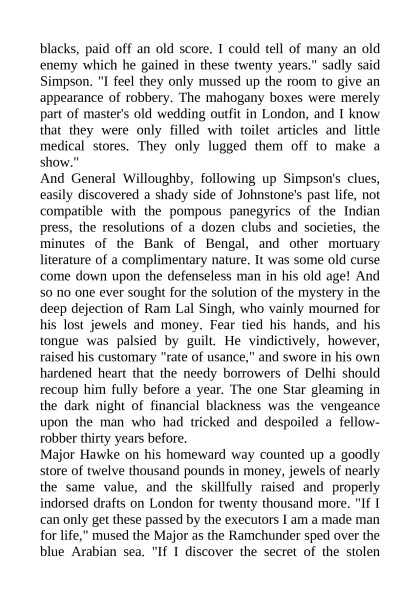 blacks, paid off an old score. I could tell of many an old enemy which he gained in these twenty years." sadly said Simpson. "I feel they only mussed up the room to give an appearance of robbery. The mahogany boxes were merely part of master's old wedding outfit in London, and I know that they were only filled with toilet articles and little medical stores. They only lugged them off to make a show."
And General Willoughby, following up Simpson's clues, easily discovered a shady side of Johnstone's past life, not compatible with the pompous panegyrics of the Indian press, the resolutions of a dozen clubs and societies, the minutes of the Bank of Bengal, and other mortuary literature of a complimentary nature. It was some old curse come down upon the defenseless man in his old age! And so no one ever sought for the solution of the mystery in the deep dejection of Ram Lal Singh, who vainly mourned for his lost jewels and money. Fear tied his hands, and his tongue was palsied by guilt. He vindictively, however, raised his customary "rate of usance," and swore in his own hardened heart that the needy borrowers of Delhi should recoup him fully before a year. The one Star gleaming in the dark night of financial blackness was the vengeance upon the man who had tricked and despoiled a fellow-robber thirty years before.
Major Hawke on his homeward way counted up a goodly store of twelve thousand pounds in money, jewels of nearly the same value, and the skillfully raised and properly indorsed drafts on London for twenty thousand more. "If I can only get these passed by the executors I am a made man for life," mused the Major as the Ramchunder sped over the blue Arabian sea. "If I discover the secret of the stolen